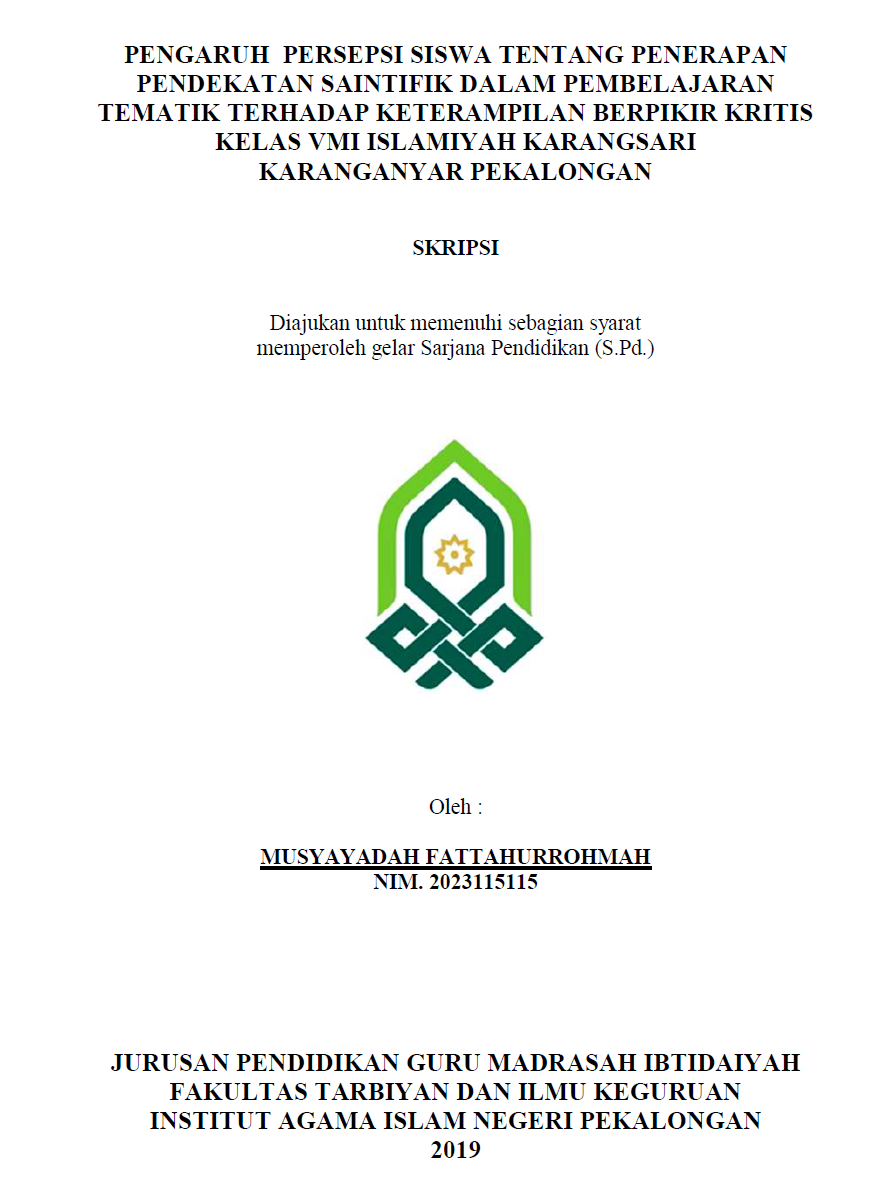 PENGARUH PERSEPSI SISWA TENTANG PENERAPAN PENDEKATAN SAINTIFIK DALAM PEMBELAJARAN TEMATIK TERHADAP KETERAMPILAN BERPIKIR KRITIS KELAS VMI ISLAMIYAH KARANGSARI KARANGANYAR PEKALONGAN

SKRIPSI

Diajukan untuk memenuhi sebagian syarat memperoleh gelar Sarjana Pendidikan (S.Pd.)

Oleh :

MUSYAYADAH FATTAHURROHMAH
NIM. 2023115115

JURUSAN PENDIDIKAN GURU MADRASAH IBTIDAIYAH
FAKULTAS TARBIYAN DAN ILMU KEGURUAN
INSTITUT AGAMA ISLAM NEGERI PEKALONGAN
2019